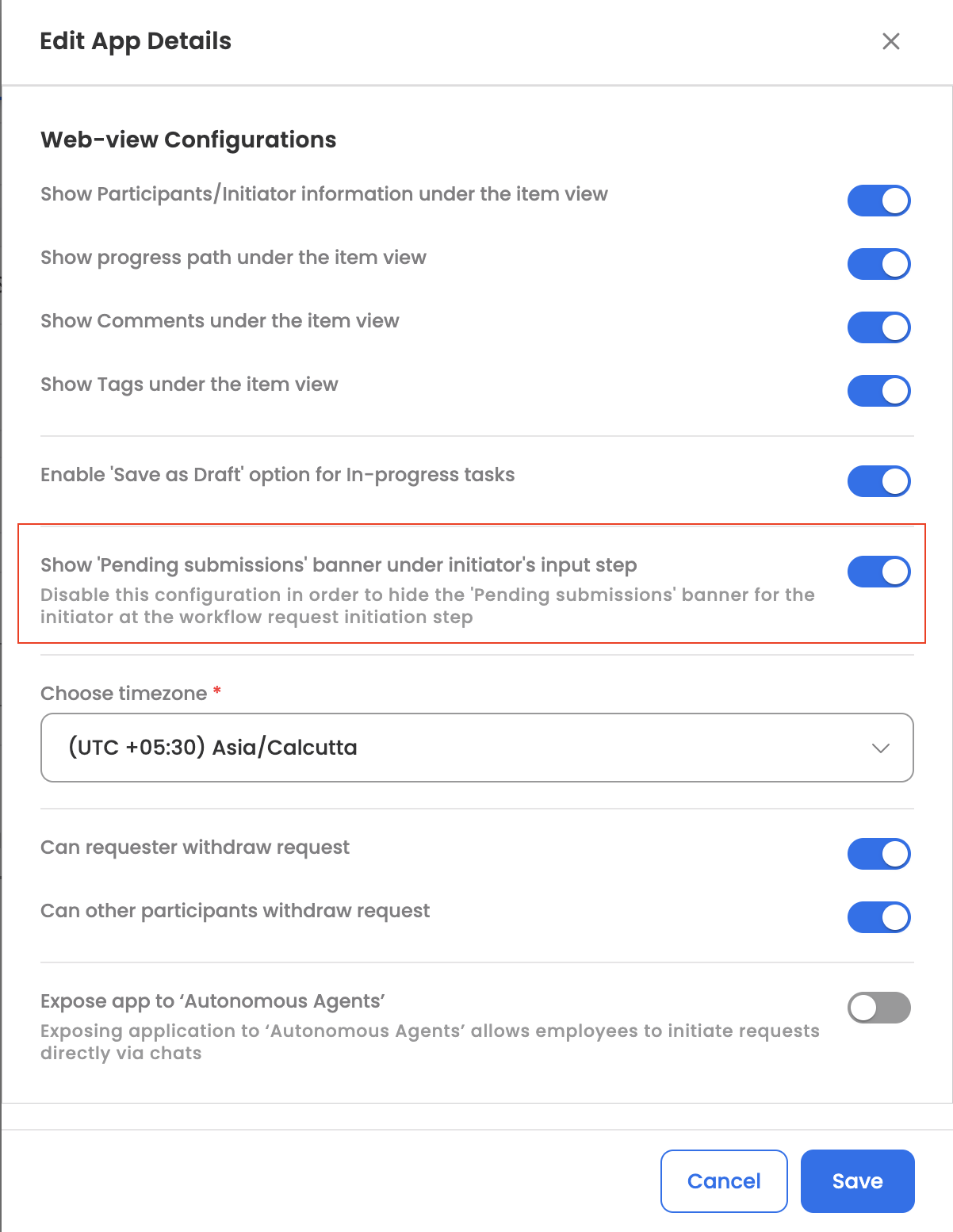 Edit App Details

Web-view Configurations

Show Participants/Initiator information under the item view

Show progress path under the item view

Show Comments under the item view

Show Tags under the item view

Enable 'Save as Draft' option for In-progress tasks

Show 'Pending submissions' banner under initiator's input step
Disable this configuration in order to hide the 'Pending submissions' banner for the initiator at the workflow request initiation step

Choose timezone *

(UTC +05:30) Asia/Calcutta

Can requester withdraw request

Can other participants withdraw request

Expose app to ‘Autonomous Agents’
Exposing application to ‘Autonomous Agents’ allows employees to initiate requests directly via chats

Cancel
Save